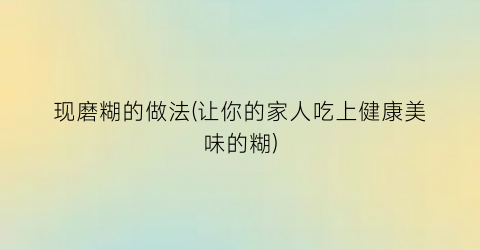 现磨糊的做法(让你的家人吃上健康美味的糊)